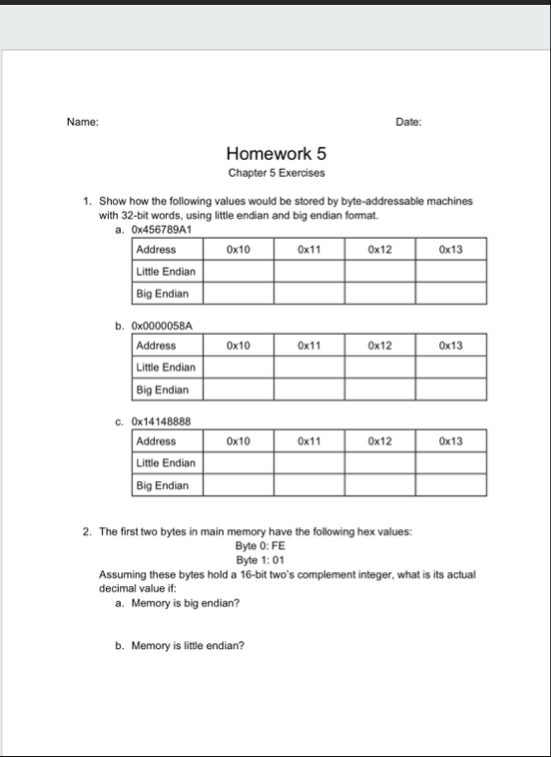 Name:

Date:

Homework 5

Chapter 5 Exercises

1. Show how the following values would be stored by byte-addressable machines with 32-bit words, using little endian and big endian format.

a. 0x456789A1

| Address | 0x10 | 0x11 | 0x12 | 0x13 |
|---|---|---|---|---|
| Little Endian | | | | |
| Big Endian | | | | |

b. 0x0000058A

| Address | 0x10 | 0x11 | 0x12 | 0x13 |
|---|---|---|---|---|
| Little Endian | | | | |
| Big Endian | | | | |

c. 0x14148888

| Address | 0x10 | 0x11 | 0x12 | 0x13 |
|---|---|---|---|---|
| Little Endian | | | | |
| Big Endian | | | | |

2. The first two bytes in main memory have the following hex values:

Byte 0: FE

Byte 1: 01

Assuming these bytes hold a 16-bit two's complement integer, what is its actual decimal value if:

a. Memory is big endian?

b. Memory is little endian?